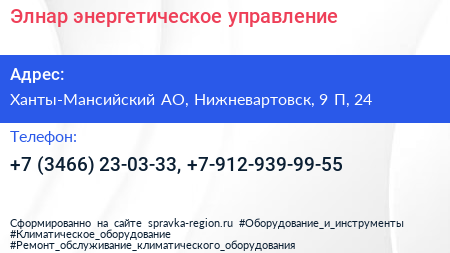 Элнар энергетическое управление

Адрес:

Ханты-Мансийский АО, Нижневартовск, 9 П, 24

Телефон:

+7 (3466) 23-03-33, +7-912-939-99-55

Сформированно на сайте spravka-region.ru #Оборудование_и_инструменты #Климатическое_оборудование #Ремонт_обслуживание_климатического_оборудования